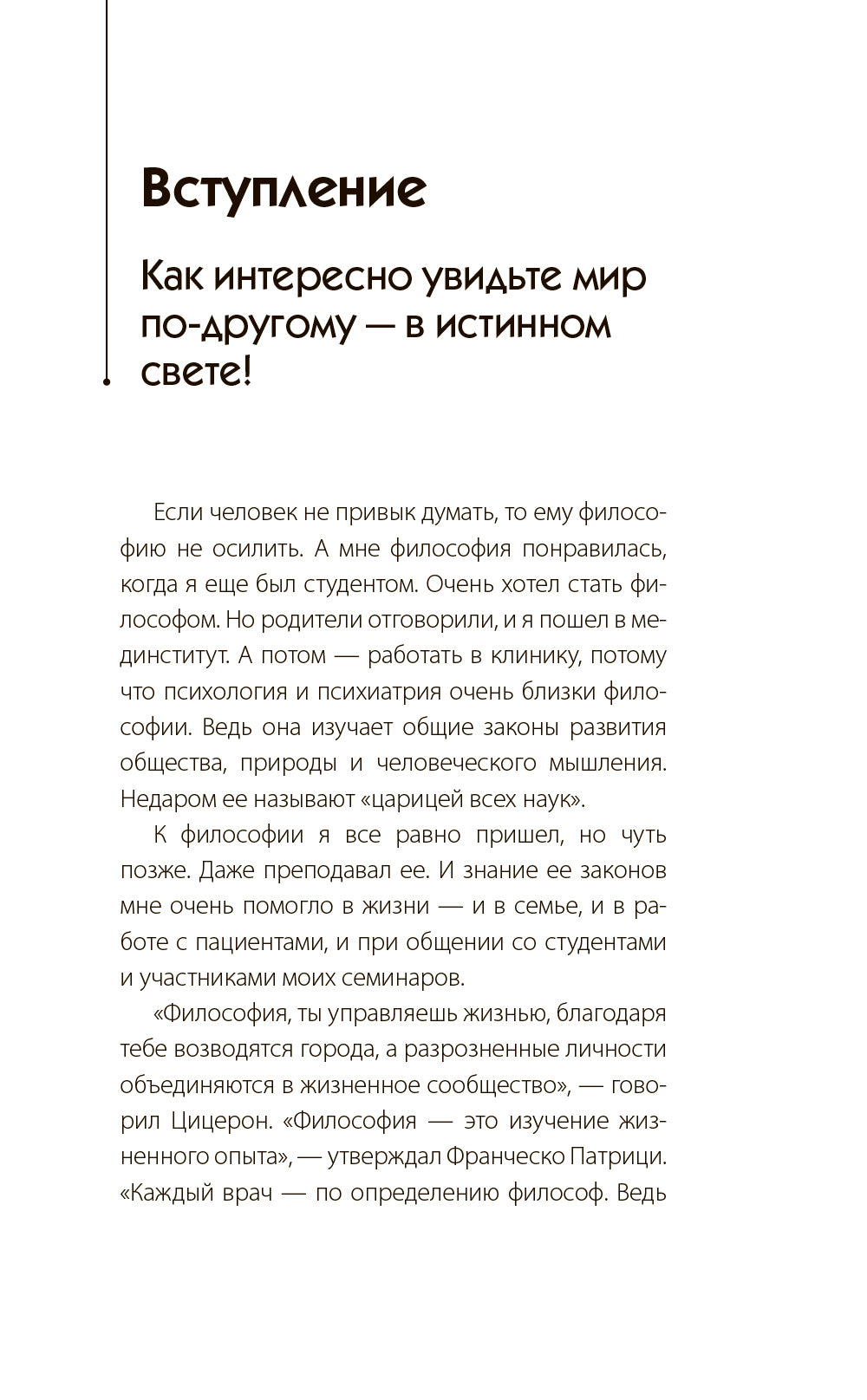 Вступление

Как интересно увидьте мир по-другому — в истинном свете!

Если человек не привык думать, то ему философию не осилить. А мне философия понравилась, когда я еще был студентом. Очень хотел стать философом. Но родители отговорили, и я пошел в мединститут. А потом — работать в клинику, потому что психология и психиатрия очень близки философии. Ведь она изучает общие законы развития общества, природы и человеческого мышления. Недаром ее называют «царицей всех наук».

К философии я все равно пришел, но чуть позже. Даже преподавал ее. И знание ее законов мне очень помогло в жизни — и в семье, и в работе с пациентами, и при общении со студентами и участниками моих семинаров.

«Философия, ты управляешь жизнью, благодаря тебе возводятся города, а разрозненные личности объединяются в жизненное сообщество», — говорил Цицерон. «Философия — это изучение жизненного опыта», — утверждал Франческо Патрици. «Каждый врач — по определению философ. Ведь